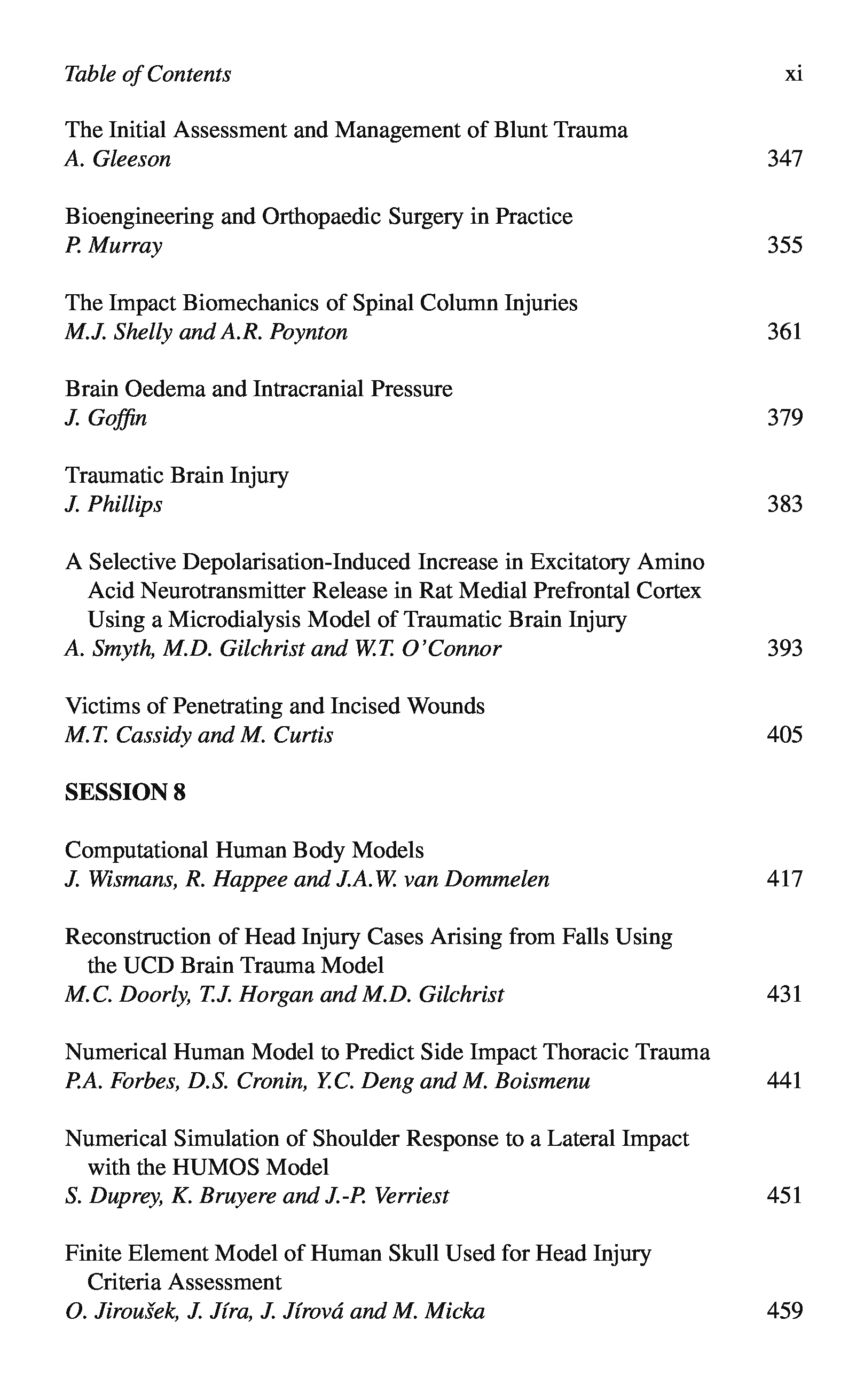 Table of Contents xi

The Initial Assessment and Management of Blunt Trauma
A. Gleeson 347

Bioengineering and Orthopaedic Surgery in Practice
P. Murray 355

The Impact Biomechanics of Spinal Column Injuries
M.J. Shelly and A.R. Poynton 361

Brain Oedema and Intracranial Pressure
J. Goffin 379

Traumatic Brain Injury
J. Phillips 383

A Selective Depolarisation-Induced Increase in Excitatory Amino Acid Neurotransmitter Release in Rat Medial Prefrontal Cortex Using a Microdialysis Model of Traumatic Brain Injury
A. Smyth, M.D. Gilchrist and W.T. O'Connor 393

Victims of Penetrating and Incised Wounds
M.T. Cassidy and M. Curtis 405

SESSION 8

Computational Human Body Models
J. Wismans, R. Happee and J.A.W. van Dommelen 417

Reconstruction of Head Injury Cases Arising from Falls Using the UCD Brain Trauma Model
M.C. Doorly, T.J. Horgan and M.D. Gilchrist 431

Numerical Human Model to Predict Side Impact Thoracic Trauma
P.A. Forbes, D.S. Cronin, Y.C. Deng and M. Boismenu 441

Numerical Simulation of Shoulder Response to a Lateral Impact with the HUMOS Model
S. Duprey, K. Bruyere and J.-P. Verriest 451

Finite Element Model of Human Skull Used for Head Injury Criteria Assessment
O. Jiroušek, J. Jíra, J. Jírová and M. Micka 459